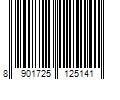 8 901725 125141